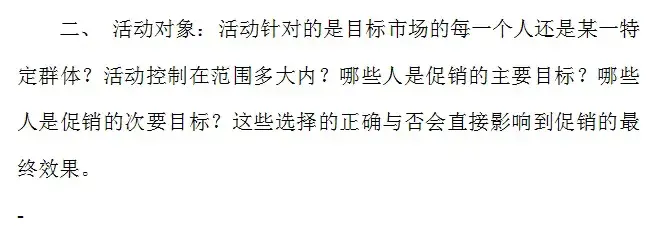 二、 活动对象：活动针对的是目标市场的每一个人还是某一特定群体？活动控制在范围多大内？哪些人是促销的主要目标？哪些人是促销的次要目标？这些选择的正确与否会直接影响到促销的最终效果。

-